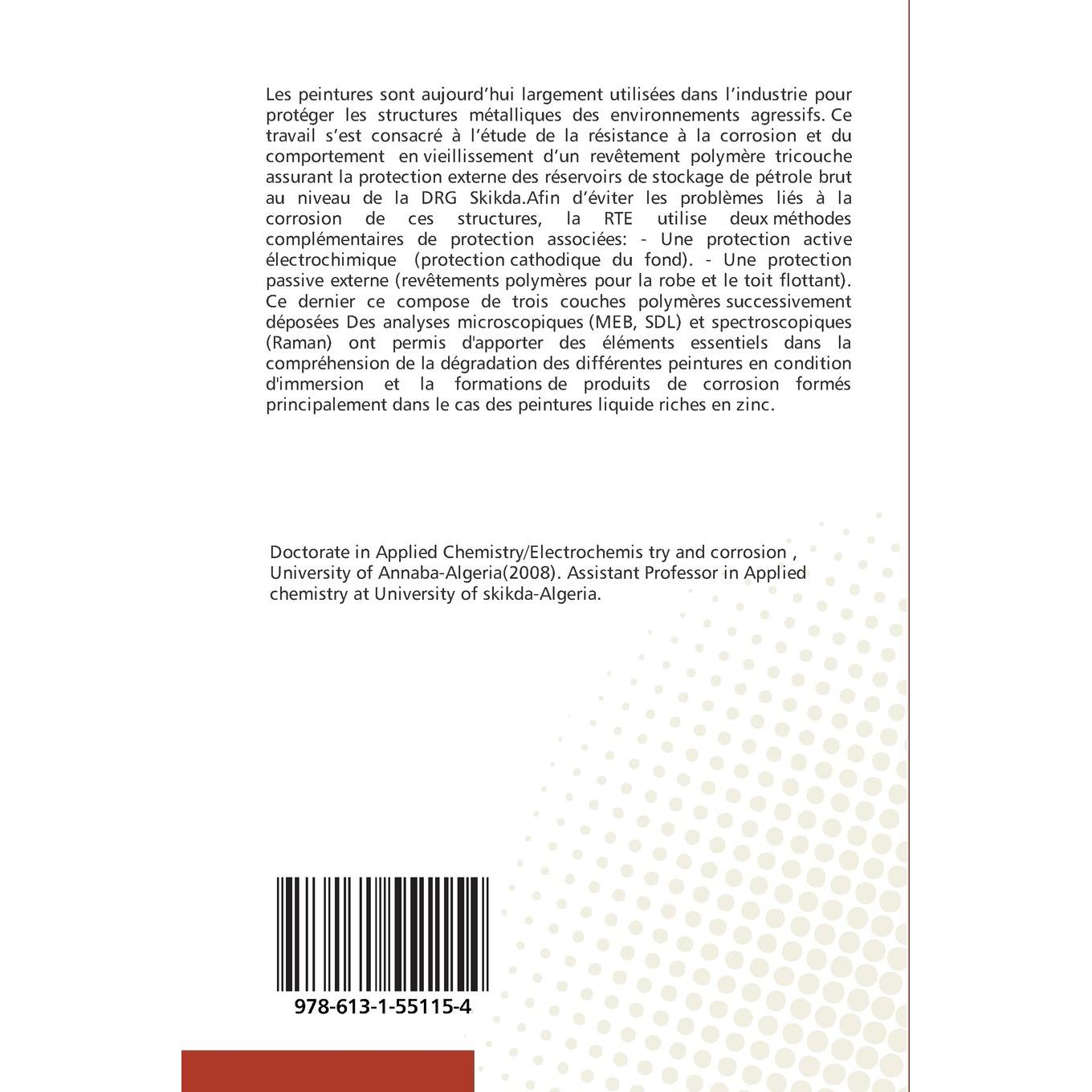 Les peintures sont aujourd'hui largement utilisées dans l'industrie pour protéger les structures métalliques des environnements agressifs. Ce travail s'est consacré à l'étude de la résistance à la corrosion et du comportement en vieillissement d'un revêtement polymère tricouche assurant la protection externe des réservoirs de stockage de pétrole brut au niveau de la DRG Skikda.Afin d'éviter les problèmes liés à la corrosion de ces structures, la RTE utilise deux méthodes complémentaires de protection associées: - Une protection active électrochimique (protection cathodique du fond). - Une protection passive externe (revêtements polymères pour la robe et le toit flottant). Ce dernier ce compose de trois couches polymères successivement déposées Des analyses microscopiques (MEB, SDL) et spectroscopiques (Raman) ont permis d'apporter des éléments essentiels dans la compréhension de la dégradation des différentes peintures en condition d'immersion et la formations de produits de corrosion formés principalement dans le cas des peintures liquide riches en zinc.

Doctorate in Applied Chemistry/Electrochemis try and corrosion , University of Annaba-Algeria(2008). Assistant Professor in Applied chemistry at University of skikda-Algeria.

978-613-1-55115-4